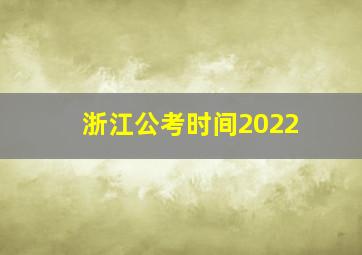 浙江公考时间2022